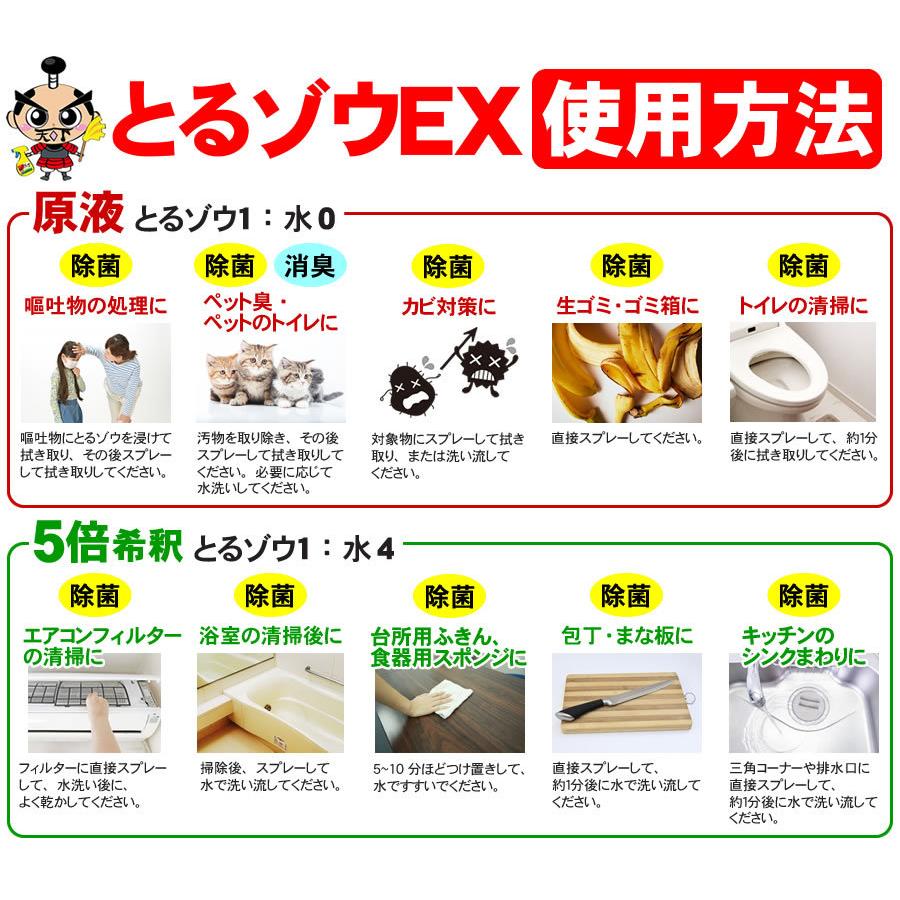 天下

とるゾウEX 使用方法

原液 とるゾウ1：水0

除菌
嘔吐物の処理に
嘔吐物にとるゾウを浸けて拭き取り、その後スプレーして拭き取りしてください。

除菌 消臭
ペット臭・ペットのトイレに
汚物を取り除き、その後スプレーして拭き取りしてください。必要に応じて水洗いしてください。

除菌
カビ対策に
対象物にスプレーして拭き取り、または洗い流してください。

除菌
生ゴミ・ゴミ箱に
直接スプレーしてください。

除菌
トイレの清掃に
直接スプレーして、約1分後に拭き取りしてください。

5倍希釈 とるゾウ1：水4

除菌
エアコンフィルターの清掃に
フィルターに直接スプレーして、水洗い後に、よく乾かしてください。

除菌
浴室の清掃後に
掃除後、スプレーして水で洗い流してください。

除菌
台所用ふきん、食器用スポンジに
5~10分ほどつけ置きして、水ですすいでください。

除菌
包丁・まな板に
直接スプレーして、約1分後に水で洗い流してください。

除菌
キッチンのシンクまわりに
三角コーナーや排水口に直接スプレーして、約1分後に水で洗い流してください。